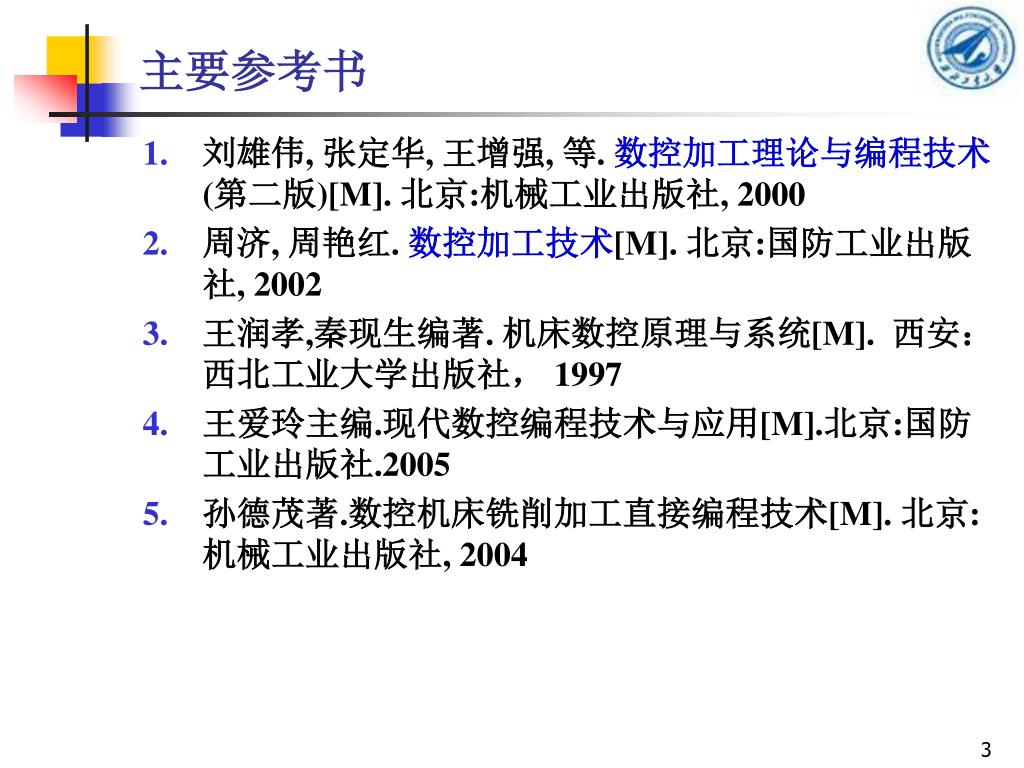 主要参考书

1. 刘雄伟, 张定华, 王增强, 等. 数控加工理论与编程技术(第二版)[M]. 北京:机械工业出版社, 2000
2. 周济, 周艳红. 数控加工技术[M]. 北京:国防工业出版社, 2002
3. 王润孝,秦现生编著. 机床数控原理与系统[M]. 西安:西北工业大学出版社， 1997
4. 王爱玲主编.现代数控编程技术与应用[M].北京:国防工业出版社.2005
5. 孙德茂著.数控机床铣削加工直接编程技术[M]. 北京:机械工业出版社, 2004

3